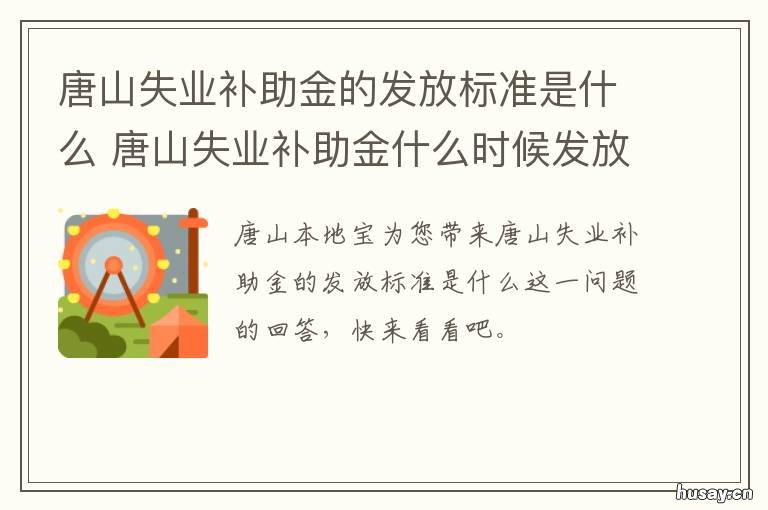 唐山失业补助金的发放标准是什么 唐山失业补助金什么时候发放

唐山本地宝为您带来唐山失业补助金的发放标准是什么这一问题的回答，快来看看吧。

husay.cn